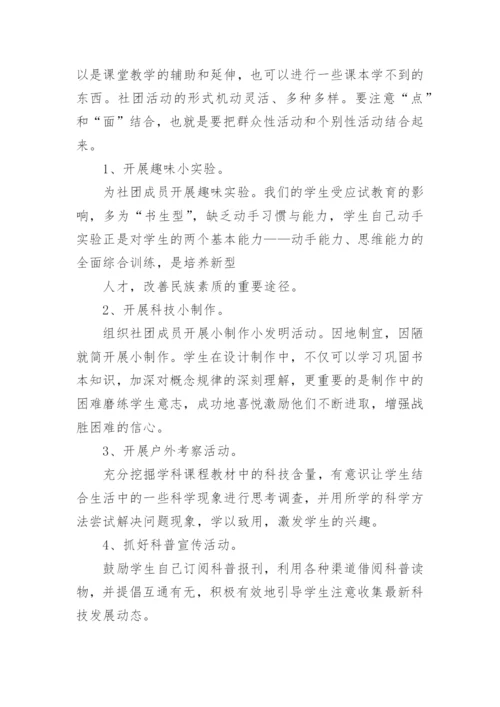 以是课堂教学的辅助和延伸，也可以进行一些课本学不到的东西。社团活动的形式机动灵活、多种多样。要注意“点”和“面”结合，也就是要把群众性活动和个别性活动结合起来。

1、开展趣味小实验。

为社团成员开展趣味实验。我们的学生受应试教育的影响，多为“书生型”，缺乏动手习惯与能力，学生自己动手实验正是对学生的两个基本能力——动手能力、思维能力的全面综合训练，是培养新型

人才，改善民族素质的重要途径。

2、开展科技小制作。

组织社团成员开展小制作小发明活动。因地制宜，因陋就简开展小制作。学生在设计制作中，不仅可以学习巩固书本知识，加深对概念规律的深刻理解，更重要的是制作中的困难磨练学生意志，成功地喜悦激励他们不断进取，增强战胜困难的信心。

3、开展户外考察活动。

充分挖掘学科课程教材中的科技含量，有意识让学生结合生活中的一些科学现象进行思考调查，并用所学的科学方法尝试解决问题现象，学以致用，激发学生的兴趣。

4、抓好科普宣传活动。

鼓励学生自己订阅科普报刊，利用各种渠道借阅科普读物，并提倡互通有无，积极有效地引导学生注意收集最新科技发展动态。